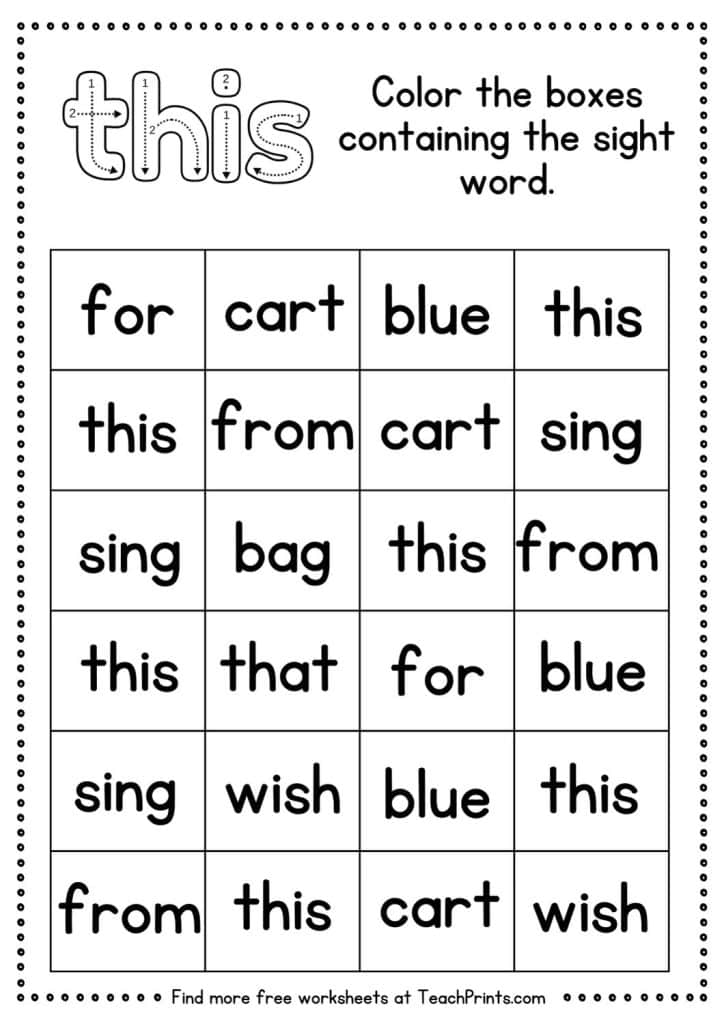 this

Color the boxes containing the sight word.

| for | cart | blue | this |
|---|---|---|---|
| this | from | cart | sing |
| sing | bag | this | from |
| this | that | for | blue |
| sing | wish | blue | this |
| from | this | cart | wish |

Find more free worksheets at TeachPrints.com